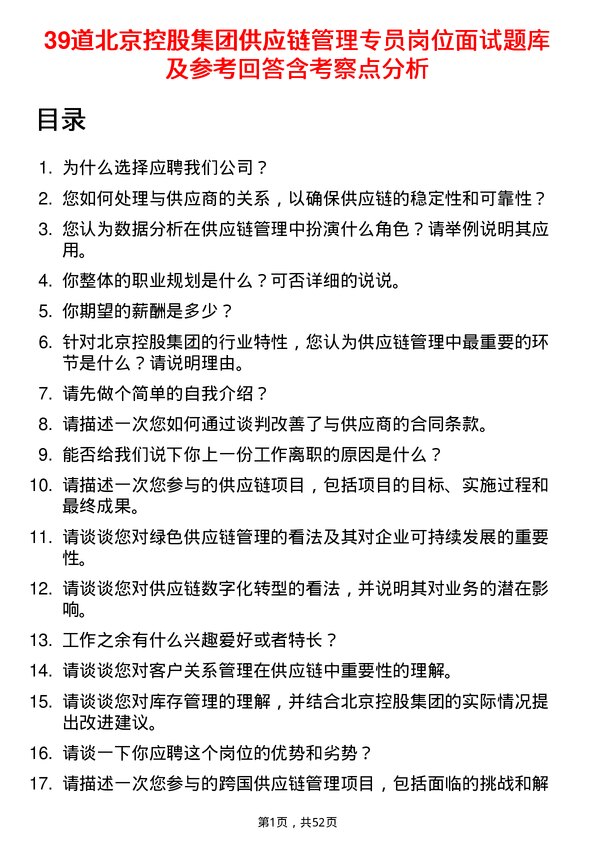 39道北京控股集团供应链管理专员岗位面试题库及参考回答含考察点分析

目录

1. 为什么选择应聘我们公司？
2. 您如何处理与供应商的关系，以确保供应链的稳定性和可靠性？
3. 您认为数据分析在供应链管理中扮演什么角色？请举例说明其应用。
4. 你整体的职业规划是什么？可否详细的说说。
5. 你期望的薪酬是多少？
6. 针对北京控股集团的行业特性，您认为供应链管理中最重要的环节是什么？请说明理由。
7. 请先做个简单的自我介绍？
8. 请描述一次您如何通过谈判改善了与供应商的合同条款。
9. 能否给我们说下你上一份工作离职的原因是什么？
10. 请描述一次您参与的供应链项目，包括项目的目标、实施过程和最终成果。
11. 请谈谈您对绿色供应链管理的看法及其对企业可持续发展的重要性。
12. 请谈谈您对供应链数字化转型的看法，并说明其对业务的潜在影响。
13. 工作之余有什么兴趣爱好或者特长？
14. 请谈谈您对客户关系管理在供应链中重要性的理解。
15. 请谈谈您对库存管理的理解，并结合北京控股集团的实际情况提出改进建议。
16. 请谈一下你应聘这个岗位的优势和劣势？
17. 请描述一次您参与的跨国供应链管理项目，包括面临的挑战和解

第1页，共52页